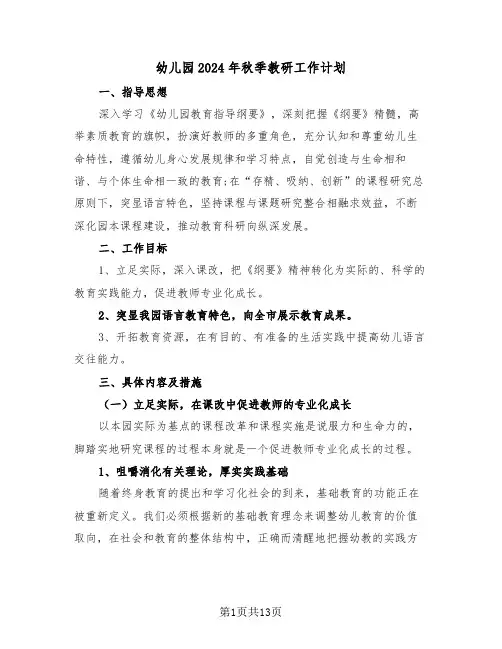 幼儿园2024年秋季教研工作计划

一、指导思想

深入学习《幼儿园教育指导纲要》，深刻把握《纲要》精髓，高举素质教育的旗帜，扮演好教师的多重角色，充分认知和尊重幼儿生命特性，遵循幼儿身心发展规律和学习特点，自觉创造与生命相和谐、与个体生命相一致的教育;在“存精、吸纳、创新”的课程研究总原则下，突显语言特色，坚持课程与课题研究整合相融求效益，不断深化园本课程建设，推动教育科研向纵深发展。

二、工作目标

1、立足实际，深入课改，把《纲要》精神转化为实际的、科学的教育实践能力，促进教师专业化成长。

2、突显我园语言教育特色，向全市展示教育成果。

3、开拓教育资源，在有目的、有准备的生活实践中提高幼儿语言交往能力。

三、具体内容及措施

（一）立足实际，在课改中促进教师的专业化成长

以本园实际为基点的课程改革和课程实施是说服力和生命力的，脚踏实地研究课程的过程本身就是一个促进教师专业化成长的过程。

1、咀嚼消化有关理论，厚实实践基础

随着终身教育的提出和学习化社会的到来，基础教育的功能正在被重新定义。我们必须根据新的基础教育理念来调整幼儿教育的价值取向，在社会和教育的整体结构中，正确而清醒地把握幼教的实践方

第1页共13页